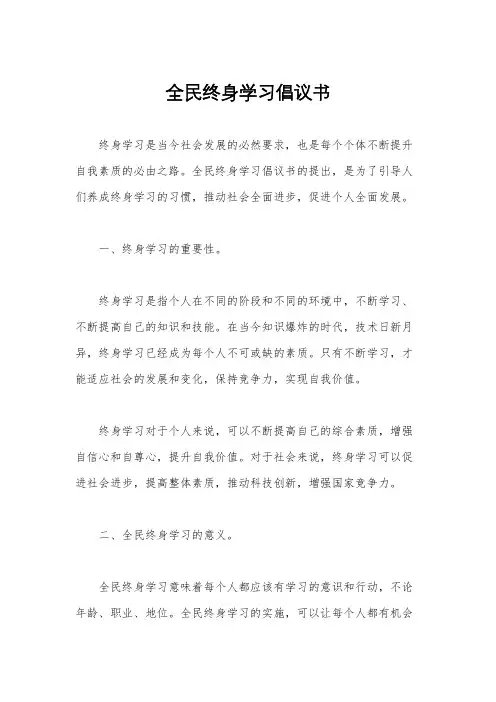 全民终身学习倡议书

终身学习是当今社会发展的必然要求，也是每个个体不断提升自我素质的必由之路。全民终身学习倡议书的提出，是为了引导人们养成终身学习的习惯，推动社会全面进步，促进个人全面发展。

一、终身学习的重要性。

终身学习是指个人在不同的阶段和不同的环境中，不断学习、不断提高自己的知识和技能。在当今知识爆炸的时代，技术日新月异，终身学习已经成为每个人不可或缺的素质。只有不断学习，才能适应社会的发展和变化，保持竞争力，实现自我价值。

终身学习对于个人来说，可以不断提高自己的综合素质，增强自信心和自尊心，提升自我价值。对于社会来说，终身学习可以促进社会进步，提高整体素质，推动科技创新，增强国家竞争力。

二、全民终身学习的意义。

全民终身学习意味着每个人都应该有学习的意识和行动，不论年龄、职业、地位。全民终身学习的实施，可以让每个人都有机会